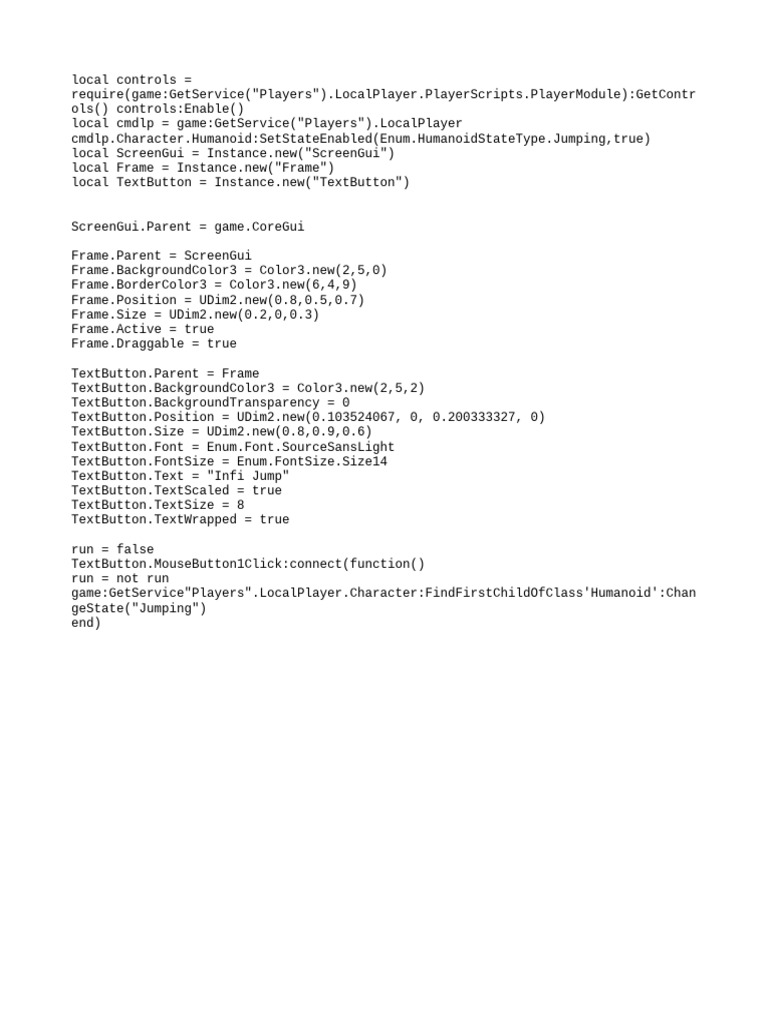 local controls = require(game:GetService("Players").LocalPlayer.PlayerScripts.PlayerModule):GetControls() controls:Enable()
local cmdlp = game:GetService("Players").LocalPlayer
cmdlp.Character.Humanoid:SetStateEnabled(Enum.HumanoidStateType.Jumping,true)
local ScreenGui = Instance.new("ScreenGui")
local Frame = Instance.new("Frame")
local TextButton = Instance.new("TextButton")

ScreenGui.Parent = game.CoreGui

Frame.Parent = ScreenGui
Frame.BackgroundColor3 = Color3.new(2,5,0)
Frame.BorderColor3 = Color3.new(6,4,9)
Frame.Position = UDim2.new(0.8,0.5,0.7)
Frame.Size = UDim2.new(0.2,0,0.3)
Frame.Active = true
Frame.Draggable = true

TextButton.Parent = Frame
TextButton.BackgroundColor3 = Color3.new(2,5,2)
TextButton.BackgroundTransparency = 0
TextButton.Position = UDim2.new(0.103524067, 0, 0.200333327, 0)
TextButton.Size = UDim2.new(0.8,0.9,0.6)
TextButton.Font = Enum.Font.SourceSansLight
TextButton.FontSize = Enum.FontSize.Size14
TextButton.Text = "Infi Jump"
TextButton.TextScaled = true
TextButton.TextSize = 8
TextButton.TextWrapped = true

run = false
TextButton.MouseButton1Click:connect(function()
run = not run
game:GetService"Players".LocalPlayer.Character:FindFirstChildOfClass'Humanoid':ChangeState("Jumping")
end)